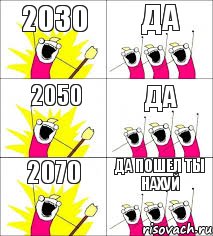 2030

ДА

2050

ДА

2070

ДА ПОШЕЛ ТЫ НАХУЙ

risovach.ru